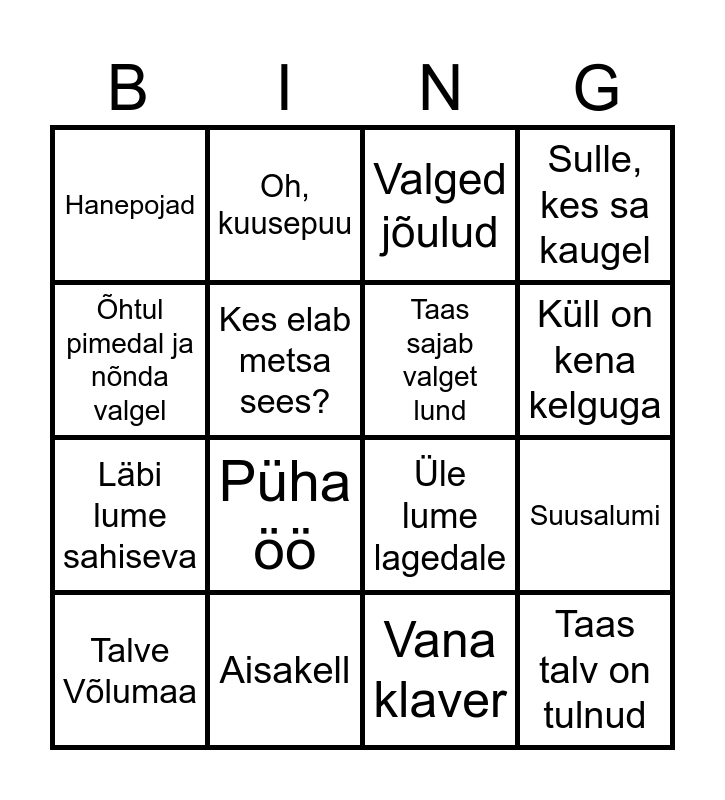 | B | I | N | G |
|---|---|---|---|
| Hanepojad | Oh, kuusepuu | Valged jõulud | Sulle, kes sa kaugel |
| Õhtul pimedal ja nõnda valgel | Kes elab metsa sees? | Taas sajab valget lund | Küll on kena kelguga |
| Läbi lume sahiseva | Püha öö | Üle lume lagedale | Suusalumi |
| Talve Võlumaa | Aisakell | Vana klaver | Taas talv on tulnud |